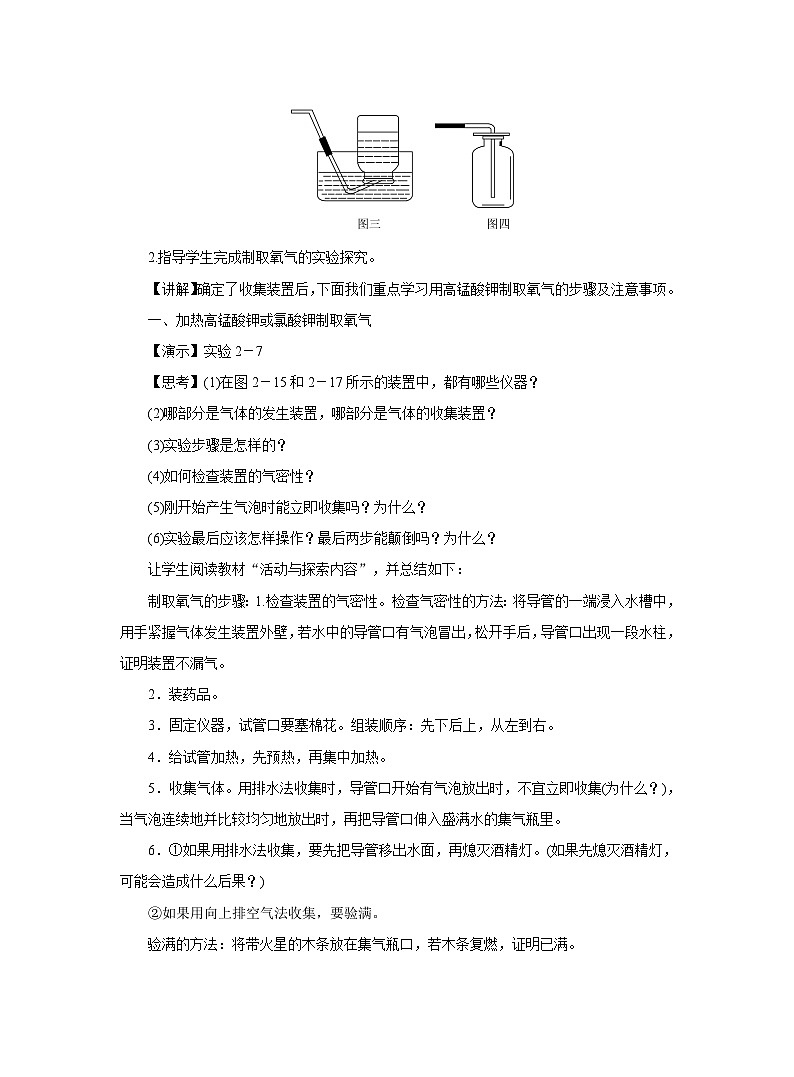 图三　　图四

2.指导学生完成制取氧气的实验探究。

【讲解】确定了收集装置后，下面我们重点学习用高锰酸钾制取氧气的步骤及注意事项。

一、加热高锰酸钾或氯酸钾制取氧气

【演示】实验 2－7

【思考】(1)在图 2－15 和 2－17 所示的装置中，都有哪些仪器？

(2)哪部分是气体的发生装置，哪部分是气体的收集装置？

(3)实验步骤是怎样的？

(4)如何检查装置的气密性？

(5)刚开始产生气泡时能立即收集吗？为什么？

(6)实验最后应该怎样操作？最后两步能颠倒吗？为什么？

让学生阅读教材“活动与探索内容”，并总结如下：

制取氧气的步骤：1.检查装置的气密性。检查气密性的方法：将导管的一端浸入水槽中，用手紧握气体发生装置外壁，若水中的导管口有气泡冒出，松开手后，导管口出现一段水柱，证明装置不漏气。

2．装药品。

3．固定仪器，试管口要塞棉花。组装顺序：先下后上，从左到右。

4．给试管加热，先预热，再集中加热。

5．收集气体。用排水法收集时，导管口开始有气泡放出时，不宜立即收集(为什么？)，当气泡连续地并比较均匀地放出时，再把导管口伸入盛满水的集气瓶里。

6．①如果用排水法收集，要先把导管移出水面，再熄灭酒精灯。(如果先熄灭酒精灯，可能会造成什么后果？)

②如果用向上排空气法收集，要验满。

验满的方法：将带火星的木条放在集气瓶口，若木条复燃，证明已满。